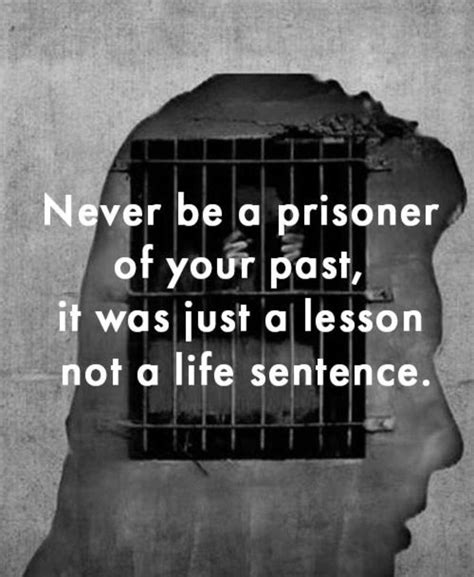 Never be a prisoner of your past, it was just a lesson not a life sentence.